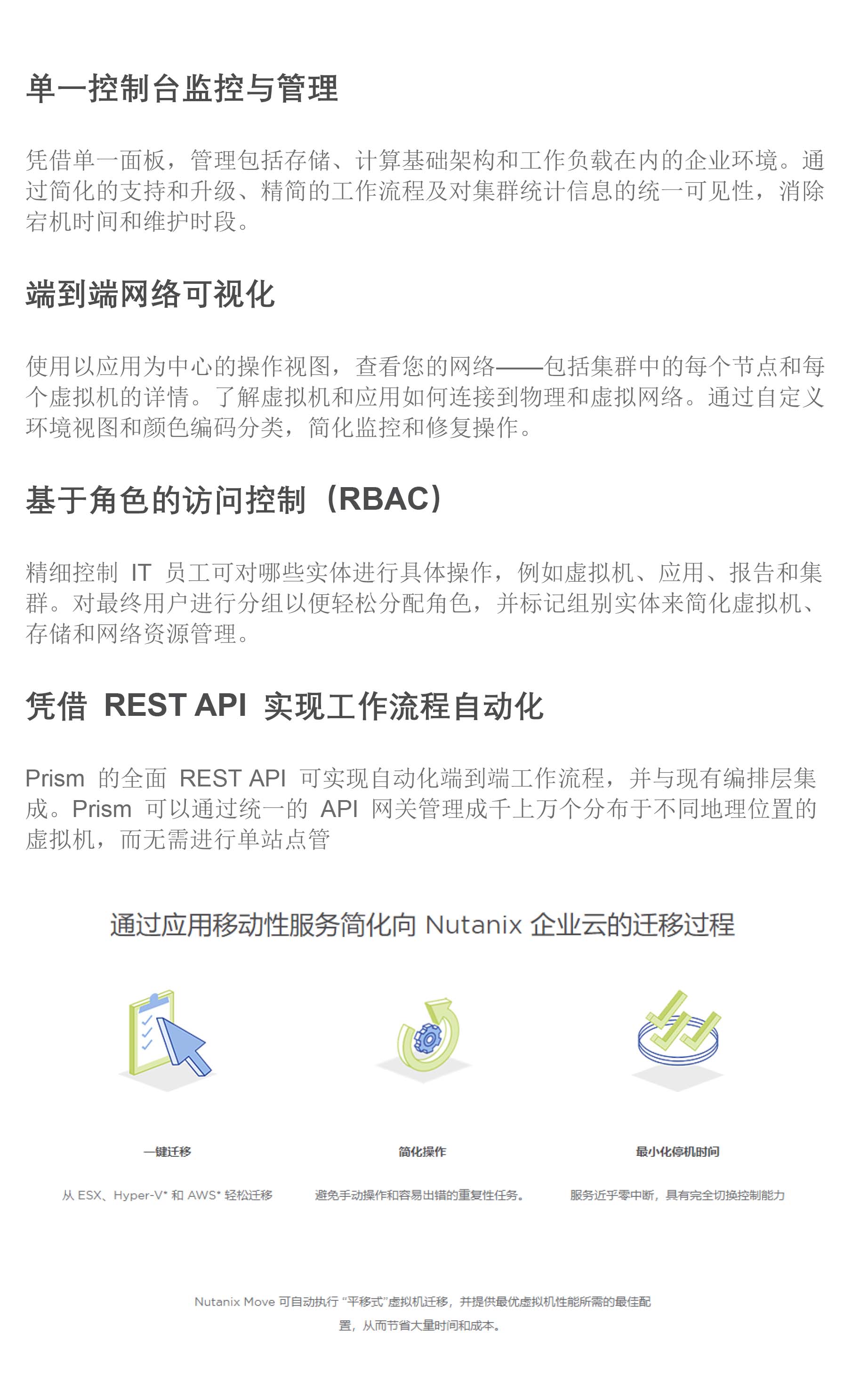 单一控制台监控与管理

凭借单一面板，管理包括存储、计算基础架构和工作负载在内的企业环境。通过简化的支持和升级、精简的工作流程及对集群统计信息的统一可见性，消除宕机时间和维护时段。

端到端网络可视化

使用以应用为中心的操作视图，查看您的网络——包括集群中的每个节点和每个虚拟机的详情。了解虚拟机和应用如何连接到物理和虚拟网络。通过自定义环境视图和颜色编码分类，简化监控和修复操作。

基于角色的访问控制（RBAC）

精细控制 IT 员工可对哪些实体进行具体操作，例如虚拟机、应用、报告和集群。对最终用户进行分组以便轻松分配角色，并标记组别实体来简化虚拟机、存储和网络资源管理。

凭借 REST API 实现工作流程自动化

Prism 的全面 REST API 可实现自动化端到端工作流程，并与现有编排层集成。Prism 可以通过统一的 API 网关管理成千上万个分布于不同地理位置的虚拟机，而无需进行单站点管

通过应用移动性服务简化向 Nutanix 企业云的迁移过程

一键迁移

从 ESX、Hyper-V* 和 AWS* 轻松迁移

简化操作

避免手动操作和容易出错的重复性任务。

最小化停机时间

服务近乎零中断，具有完全切换控制能力

Nutanix Move 可自动执行 “平移式”虚拟机迁移，并提供最优虚拟机性能所需的最佳配置，从而节省大量时间和成本。